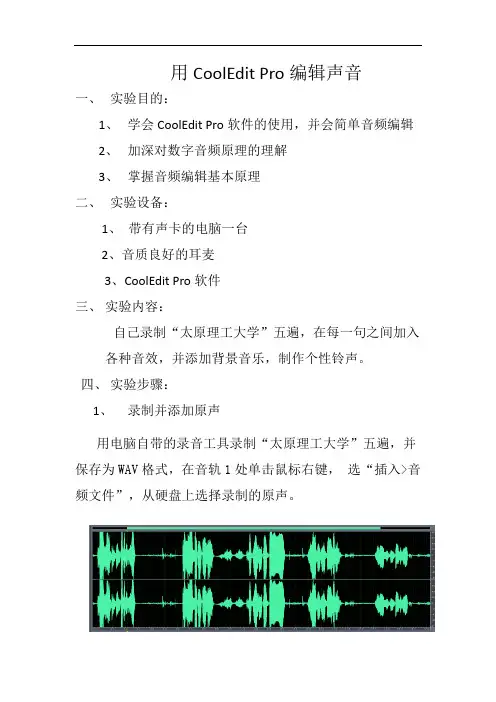 用 CoolEdit Pro 编辑声音

一、 实验目的：

1、 学会 CoolEdit Pro 软件的使用，并会简单音频编辑

2、 加深对数字音频原理的理解

3、 掌握音频编辑基本原理

二、 实验设备：

1、 带有声卡的电脑一台

2、音质良好的耳麦

3、CoolEdit Pro 软件

三、 实验内容：

自己录制“太原理工大学”五遍，在每一句之间加入各种音效，并添加背景音乐，制作个性铃声。

四、 实验步骤：

1、 录制并添加原声

用电脑自带的录音工具录制“太原理工大学”五遍，并保存为 WAV 格式，在音轨 1 处单击鼠标右键， 选“插入>音频文件”，从硬盘上选择录制的原声。